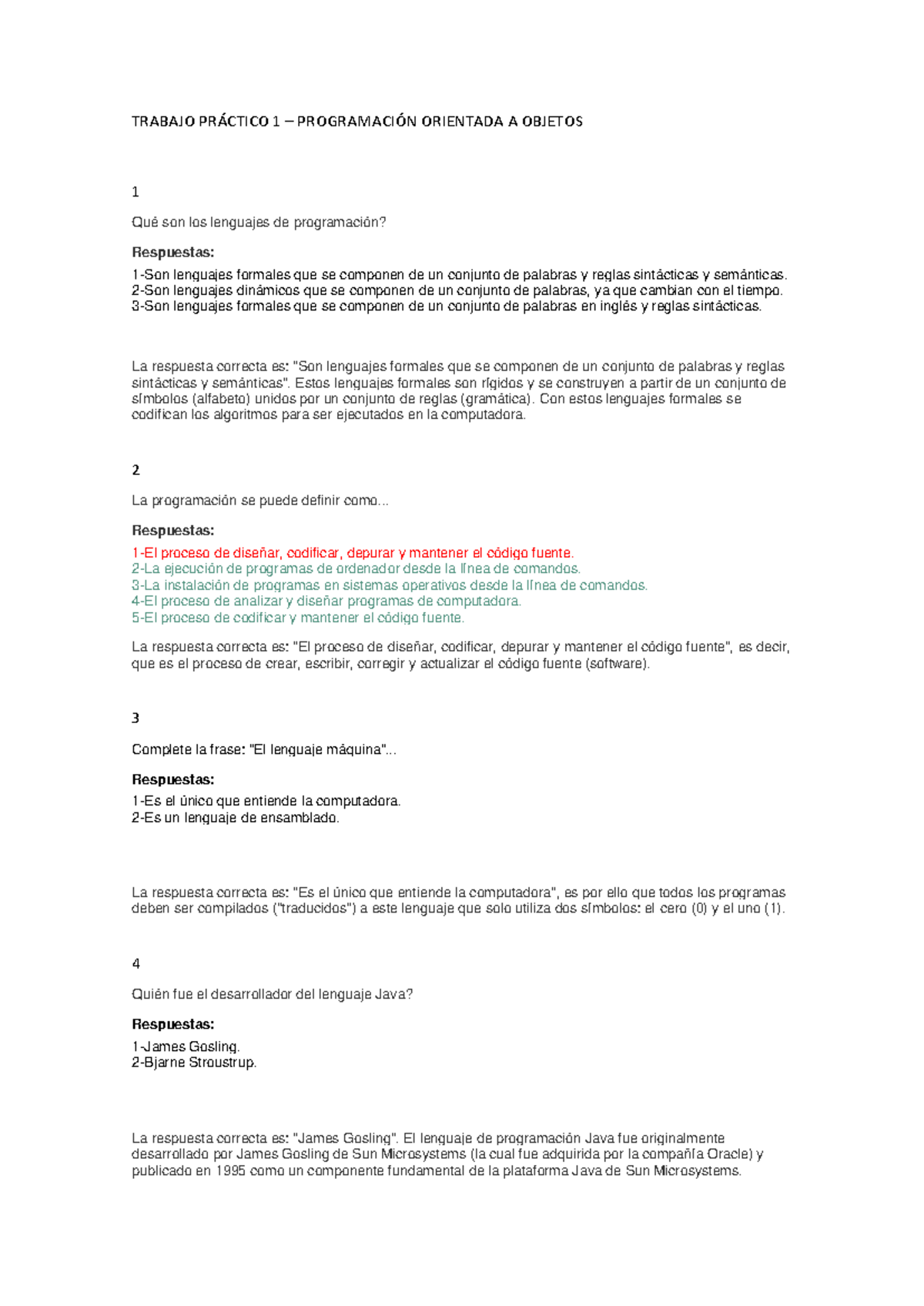 TRABAJO PRÁCTICO 1 – PROGRAMACIÓN ORIENTADA A OBJETOS

1

Qué son los lenguajes de programación?

Respuestas:

1-Son lenguajes formales que se componen de un conjunto de palabras y reglas sintácticas y semánticas.
2-Son lenguajes dinámicos que se componen de un conjunto de palabras, ya que cambian con el tiempo.
3-Son lenguajes formales que se componen de un conjunto de palabras en inglés y reglas sintácticas.

La respuesta correcta es: "Son lenguajes formales que se componen de un conjunto de palabras y reglas sintácticas y semánticas". Estos lenguajes formales son rígidos y se construyen a partir de un conjunto de símbolos (alfabeto) unidos por un conjunto de reglas (gramática). Con estos lenguajes formales se codifican los algoritmos para ser ejecutados en la computadora.

2

La programación se puede definir como...

Respuestas:

1-El proceso de diseñar, codificar, depurar y mantener el código fuente.
2-La ejecución de programas de ordenador desde la línea de comandos.
3-La instalación de programas en sistemas operativos desde la línea de comandos.
4-El proceso de analizar y diseñar programas de computadora.
5-El proceso de codificar y mantener el código fuente.

La respuesta correcta es: "El proceso de diseñar, codificar, depurar y mantener el código fuente", es decir, que es el proceso de crear, escribir, corregir y actualizar el código fuente (software).

3

Complete la frase: "El lenguaje máquina"...

Respuestas:

1-Es el único que entiende la computadora.
2-Es un lenguaje de ensamblado.

La respuesta correcta es: "Es el único que entiende la computadora", es por ello que todos los programas deben ser compilados ("traducidos") a este lenguaje que solo utiliza dos símbolos: el cero (0) y el uno (1).

4

Quién fue el desarrollador del lenguaje Java?

Respuestas:

1-James Gosling.
2-Bjarne Stroustrup.

La respuesta correcta es: "James Gosling". El lenguaje de programación Java fue originalmente desarrollado por James Gosling de Sun Microsystems (la cual fue adquirida por la compañía Oracle) y publicado en 1995 como un componente fundamental de la plataforma Java de Sun Microsystems.